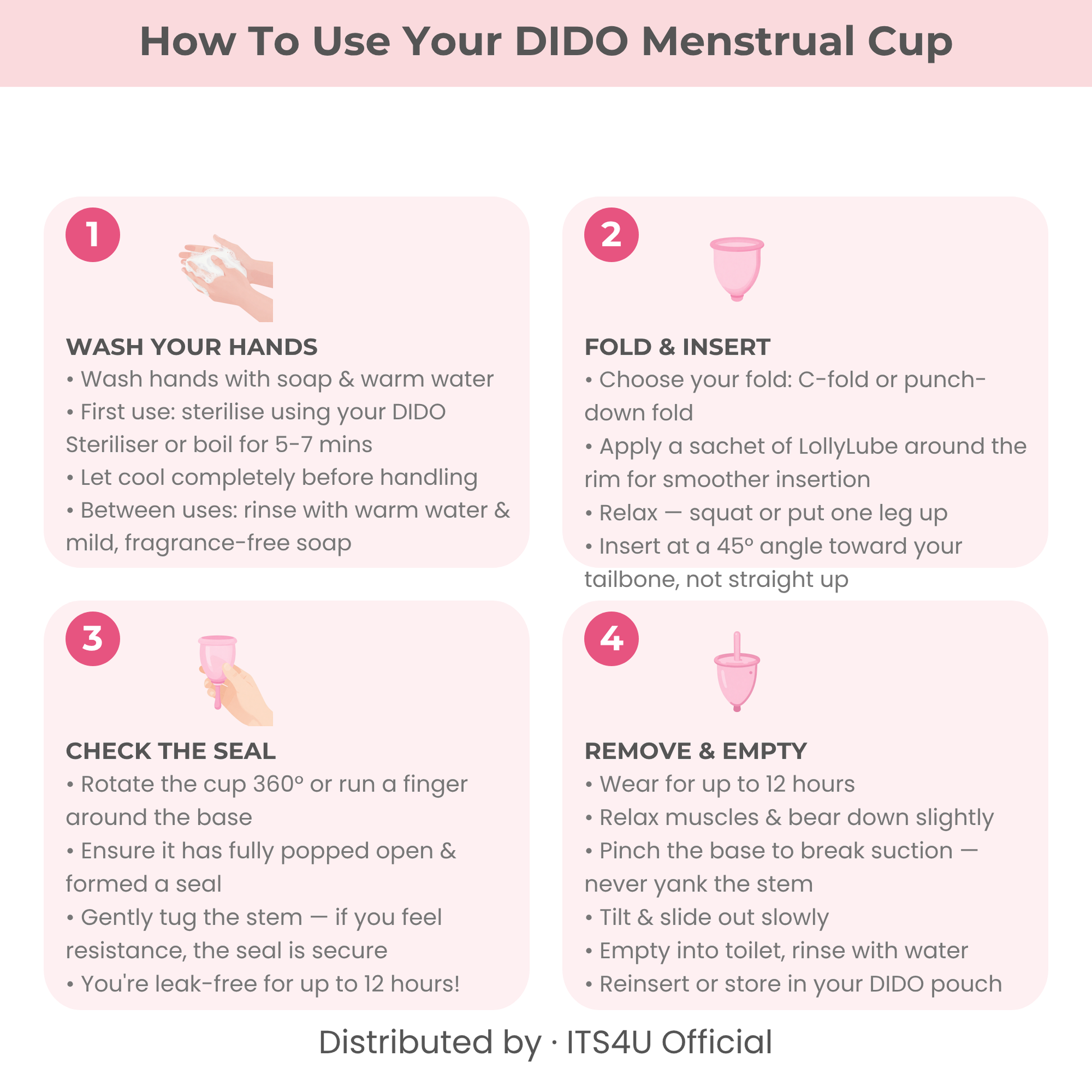 How To Use Your DIDO Menstrual Cup

1

WASH YOUR HANDS

• Wash hands with soap & warm water
• First use: sterilise using your DIDO Steriliser or boil for 5-7 mins
• Let cool completely before handling
• Between uses: rinse with warm water & mild, fragrance-free soap

2

FOLD & INSERT

• Choose your fold: C-fold or punch-down fold
• Apply a sachet of LollyLube around the rim for smoother insertion
• Relax — squat or put one leg up
• Insert at a 45° angle toward your tailbone, not straight up

3

CHECK THE SEAL

• Rotate the cup 360° or run a finger around the base
• Ensure it has fully popped open & formed a seal
• Gently tug the stem — if you feel resistance, the seal is secure
• You're leak-free for up to 12 hours!

4

REMOVE & EMPTY

• Wear for up to 12 hours
• Relax muscles & bear down slightly
• Pinch the base to break suction — never yank the stem
• Tilt & slide out slowly
• Empty into toilet, rinse with water
• Reinsert or store in your DIDO pouch

Distributed by · ITS4U Official